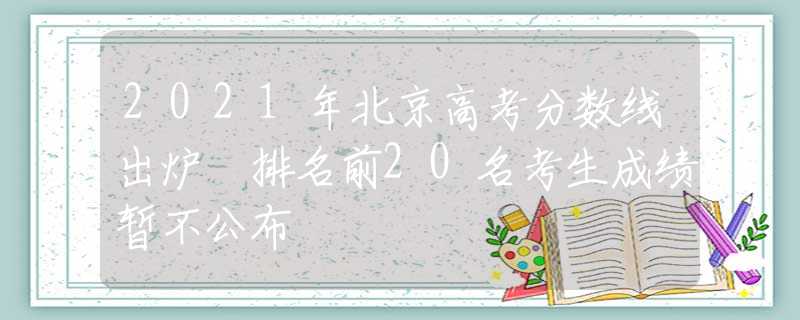 2021年北京高考分数线出炉 排名前20名考生成绩暂不公布